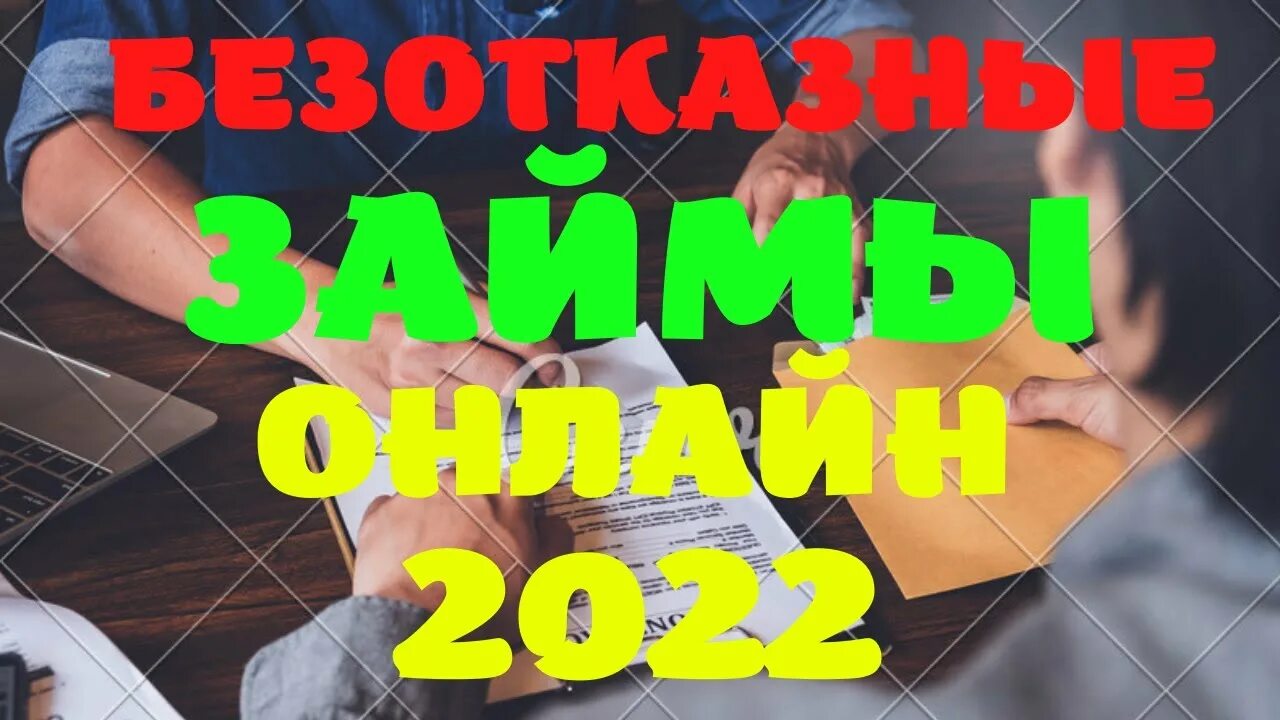 БЕЗОТКАЗНЫЕ
ЗАЙМЫ
ОНЛАЙН
2022